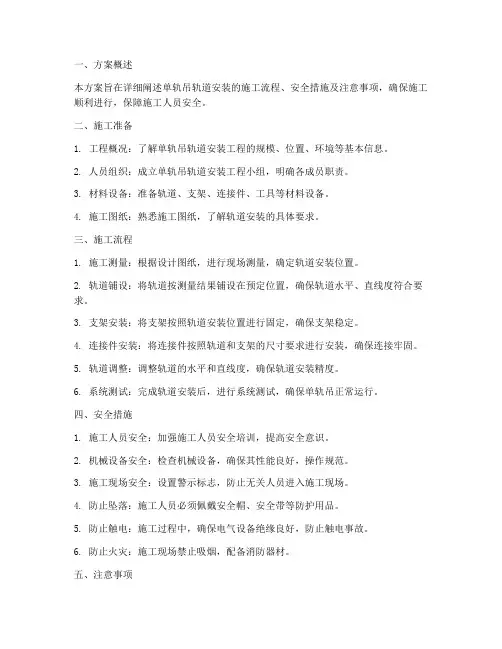 一、方案概述

本方案旨在详细阐述单轨吊轨道安装的施工流程、安全措施及注意事项，确保施工顺利进行，保障施工人员安全。

二、施工准备

1. 工程概况：了解单轨吊轨道安装工程的规模、位置、环境等基本信息。

2. 人员组织：成立单轨吊轨道安装工程小组，明确各成员职责。

3. 材料设备：准备轨道、支架、连接件、工具等材料设备。

4. 施工图纸：熟悉施工图纸，了解轨道安装的具体要求。

三、施工流程

1. 施工测量：根据设计图纸，进行现场测量，确定轨道安装位置。

2. 轨道铺设：将轨道按测量结果铺设在预定位置，确保轨道水平、直线度符合要求。

3. 支架安装：将支架按照轨道安装位置进行固定，确保支架稳定。

4. 连接件安装：将连接件按照轨道和支架的尺寸要求进行安装，确保连接牢固。

5. 轨道调整：调整轨道的水平和直线度，确保轨道安装精度。

6. 系统测试：完成轨道安装后，进行系统测试，确保单轨吊正常运行。

四、安全措施

1. 施工人员安全：加强施工人员安全培训，提高安全意识。

2. 机械设备安全：检查机械设备，确保其性能良好，操作规范。

3. 施工现场安全：设置警示标志，防止无关人员进入施工现场。

4. 防止坠落：施工人员必须佩戴安全帽、安全带等防护用品。

5. 防止触电：施工过程中，确保电气设备绝缘良好，防止触电事故。

6. 防止火灾：施工现场禁止吸烟，配备消防器材。

五、注意事项